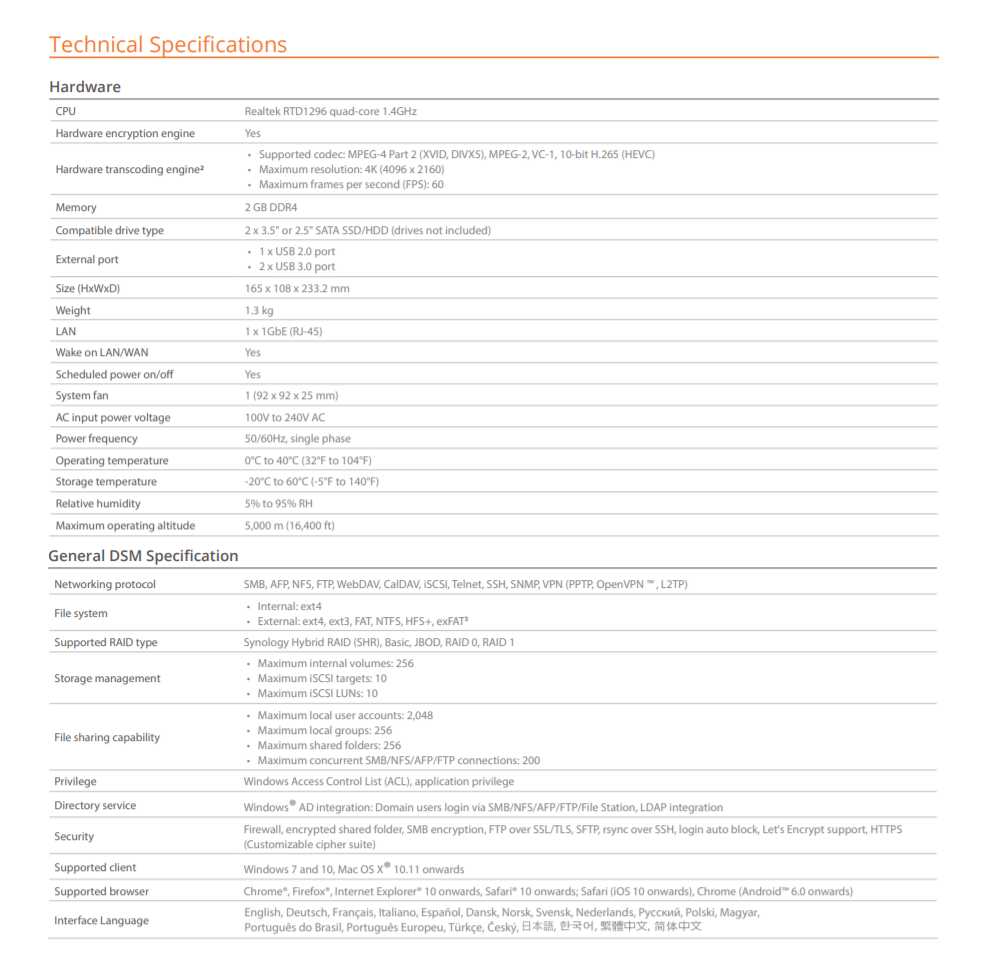 Technical Specifications

Hardware

| | |
|---|---|
| CPU | Realtek RTD1296 quad-core 1.4GHz |
| Hardware encryption engine | Yes |
| Hardware transcoding engine² | • Supported codec: MPEG-4 Part 2 (XVID, DIVX5), MPEG-2, VC-1, 10-bit H.265 (HEVC) • Maximum resolution: 4K (4096 x 2160) • Maximum frames per second (FPS): 60 |
| Memory | 2 GB DDR4 |
| Compatible drive type | 2 x 3.5" or 2.5" SATA SSD/HDD (drives not included) |
| External port | • 1 x USB 2.0 port • 2 x USB 3.0 port |
| Size (HxWxD) | 165 x 108 x 233.2 mm |
| Weight | 1.3 kg |
| LAN | 1 x 1GbE (RJ-45) |
| Wake on LAN/WAN | Yes |
| Scheduled power on/off | Yes |
| System fan | 1 (92 x 92 x 25 mm) |
| AC input power voltage | 100V to 240V AC |
| Power frequency | 50/60Hz, single phase |
| Operating temperature | 0°C to 40°C (32°F to 104°F) |
| Storage temperature | -20°C to 60°C (-5°F to 140°F) |
| Relative humidity | 5% to 95% RH |
| Maximum operating altitude | 5,000 m (16,400 ft) |

General DSM Specification

| | |
|---|---|
| Networking protocol | SMB, AFP, NFS, FTP, WebDAV, CalDAV, iSCSI, Telnet, SSH, SNMP, VPN (PPTP, OpenVPN ™ , L2TP) |
| File system | • Internal: ext4 • External: ext4, ext3, FAT, NTFS, HFS+, exFAT³ |
| Supported RAID type | Synology Hybrid RAID (SHR), Basic, JBOD, RAID 0, RAID 1 |
| Storage management | • Maximum internal volumes: 256 • Maximum iSCSI targets: 10 • Maximum iSCSI LUNs: 10 |
| File sharing capability | • Maximum local user accounts: 2,048 • Maximum local groups: 256 • Maximum shared folders: 256 • Maximum concurrent SMB/NFS/AFP/FTP connections: 200 |
| Privilege | Windows Access Control List (ACL), application privilege |
| Directory service | Windows® AD integration: Domain users login via SMB/NFS/AFP/FTP/File Station, LDAP integration |
| Security | Firewall, encrypted shared folder, SMB encryption, FTP over SSL/TLS, SFTP, rsync over SSH, login auto block, Let's Encrypt support, HTTPS (Customizable cipher suite) |
| Supported client | Windows 7 and 10, Mac OS X® 10.11 onwards |
| Supported browser | Chrome®, Firefox®, Internet Explorer® 10 onwards, Safari® 10 onwards; Safari (iOS 10 onwards), Chrome (Android™ 6.0 onwards) |
| Interface Language | English, Deutsch, Français, Italiano, Español, Dansk, Norsk, Svensk, Nederlands, Русский, Polski, Magyar, Português do Brasil, Português Europeu, Türkçe, Český, 日本語, 한국어, 繁體中文, 简体中文 |